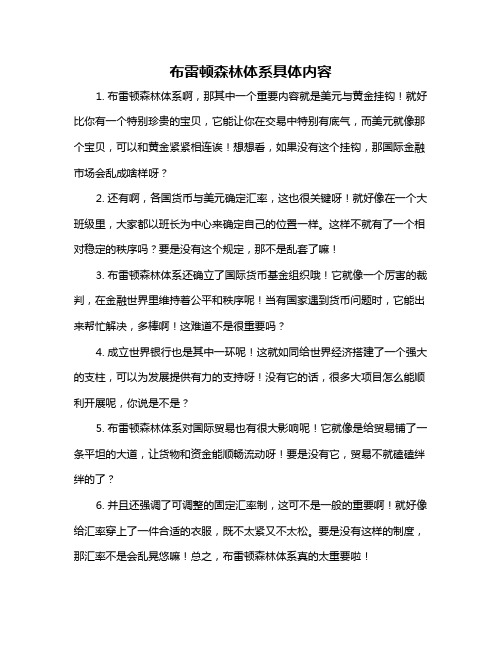 布雷顿森林体系具体内容

1. 布雷顿森林体系啊，那其中一个重要内容就是美元与黄金挂钩！就好比你有一个特别珍贵的宝贝，它能让你在交易中特别有底气，而美元就像那个宝贝，可以和黄金紧紧相连诶！想想看，如果没有这个挂钩，那国际金融市场会乱成啥样呀？

2. 还有啊，各国货币与美元确定汇率，这也很关键呀！就好像在一个大班级里，大家都以班长为中心来确定自己的位置一样。这样不就有了一个相对稳定的秩序吗？要是没有这个规定，那不是乱套了嘛！

3. 布雷顿森林体系还确立了国际货币基金组织哦！它就像一个厉害的裁判，在金融世界里维持着公平和秩序呢！当有国家遇到货币问题时，它能出来帮忙解决，多棒啊！这难道不是很重要吗？

4. 成立世界银行也是其中一环呢！这就如同给世界经济搭建了一个强大的支柱，可以为发展提供有力的支持呀！没有它的话，很多大项目怎么能顺利开展呢，你说是不是？

5. 布雷顿森林体系对国际贸易也有很大影响呢！它就像是给贸易铺了一条平坦的大道，让货物和资金能顺畅流动呀！要是没有它，贸易不就磕磕绊绊的了？

6. 并且还强调了可调整的固定汇率制，这可不是一般的重要啊！就好像给汇率穿上了一件合适的衣服，既不太紧又不太松。要是没有这样的制度，那汇率不是会乱晃悠嘛！总之，布雷顿森林体系真的太重要啦！